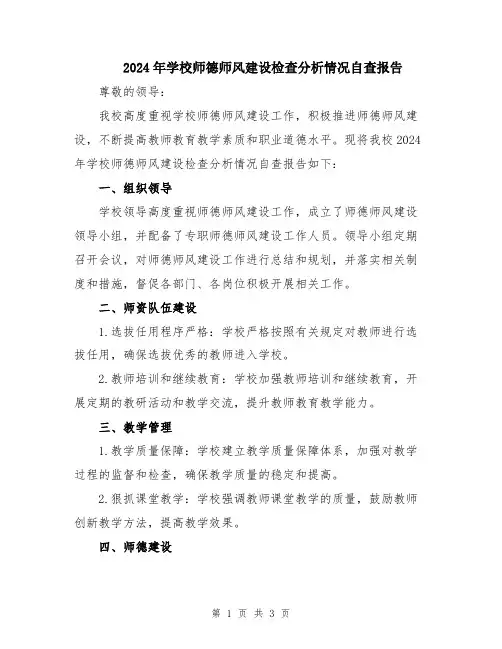 2024年学校师德师风建设检查分析情况自查报告

尊敬的领导：

我校高度重视学校师德师风建设工作，积极推进师德师风建设，不断提高教师教育教学素质和职业道德水平。现将我校2024年学校师德师风建设检查分析情况自查报告如下：

一、组织领导

学校领导高度重视师德师风建设工作，成立了师德师风建设领导小组，并配备了专职师德师风建设工作人员。领导小组定期召开会议，对师德师风建设工作进行总结和规划，并落实相关制度和措施，督促各部门、各岗位积极开展相关工作。

二、师资队伍建设

1.选拔任用程序严格：学校严格按照有关规定对教师进行选拔任用，确保选拔优秀的教师进入学校。

2.教师培训和继续教育：学校加强教师培训和继续教育，开展定期的教研活动和教学交流，提升教师教育教学能力。

三、教学管理

1.教学质量保障：学校建立教学质量保障体系，加强对教学过程的监督和检查，确保教学质量的稳定和提高。

2.狠抓课堂教学：学校强调教师课堂教学的质量，鼓励教师创新教学方法，提高教学效果。

四、师德建设

第 1 页 共 3 页